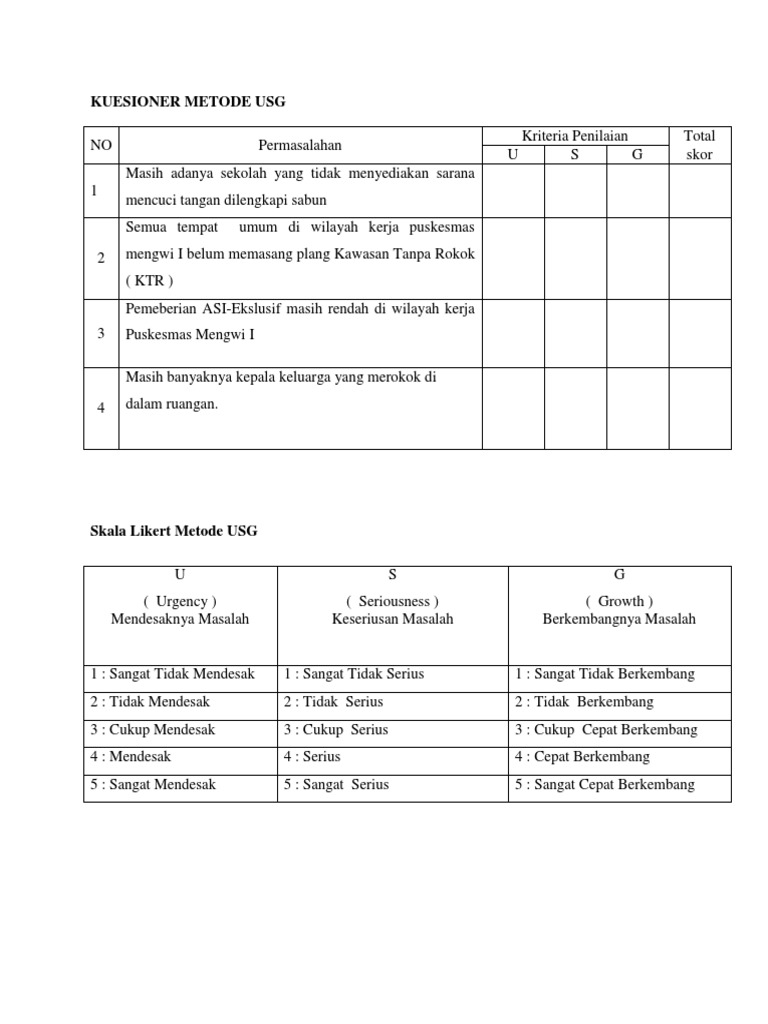 KUESIONER METODE USG

| NO | Permasalahan | Kriteria Penilaian U | Kriteria Penilaian S | Kriteria Penilaian G | Total skor |
|---|---|---|---|---|---|
| 1 | Masih adanya sekolah yang tidak menyediakan sarana mencuci tangan dilengkapi sabun | | | | |
| 2 | Semua tempat umum di wilayah kerja puskesmas mengwi I belum memasang plang Kawasan Tanpa Rokok ( KTR ) | | | | |
| 3 | Pemeberian ASI-Ekslusif masih rendah di wilayah kerja Puskesmas Mengwi I | | | | |
| 4 | Masih banyaknya kepala keluarga yang merokok di dalam ruangan. | | | | |

Skala Likert Metode USG

| U ( Urgency ) Mendesaknya Masalah | S ( Seriousness ) Keseriusan Masalah | G ( Growth ) Berkembangnya Masalah |
|---|---|---|
| 1 : Sangat Tidak Mendesak | 1 : Sangat Tidak Serius | 1 : Sangat Tidak Berkembang |
| 2 : Tidak Mendesak | 2 : Tidak Serius | 2 : Tidak Berkembang |
| 3 : Cukup Mendesak | 3 : Cukup Serius | 3 : Cukup Cepat Berkembang |
| 4 : Mendesak | 4 : Serius | 4 : Cepat Berkembang |
| 5 : Sangat Mendesak | 5 : Sangat Serius | 5 : Sangat Cepat Berkembang |